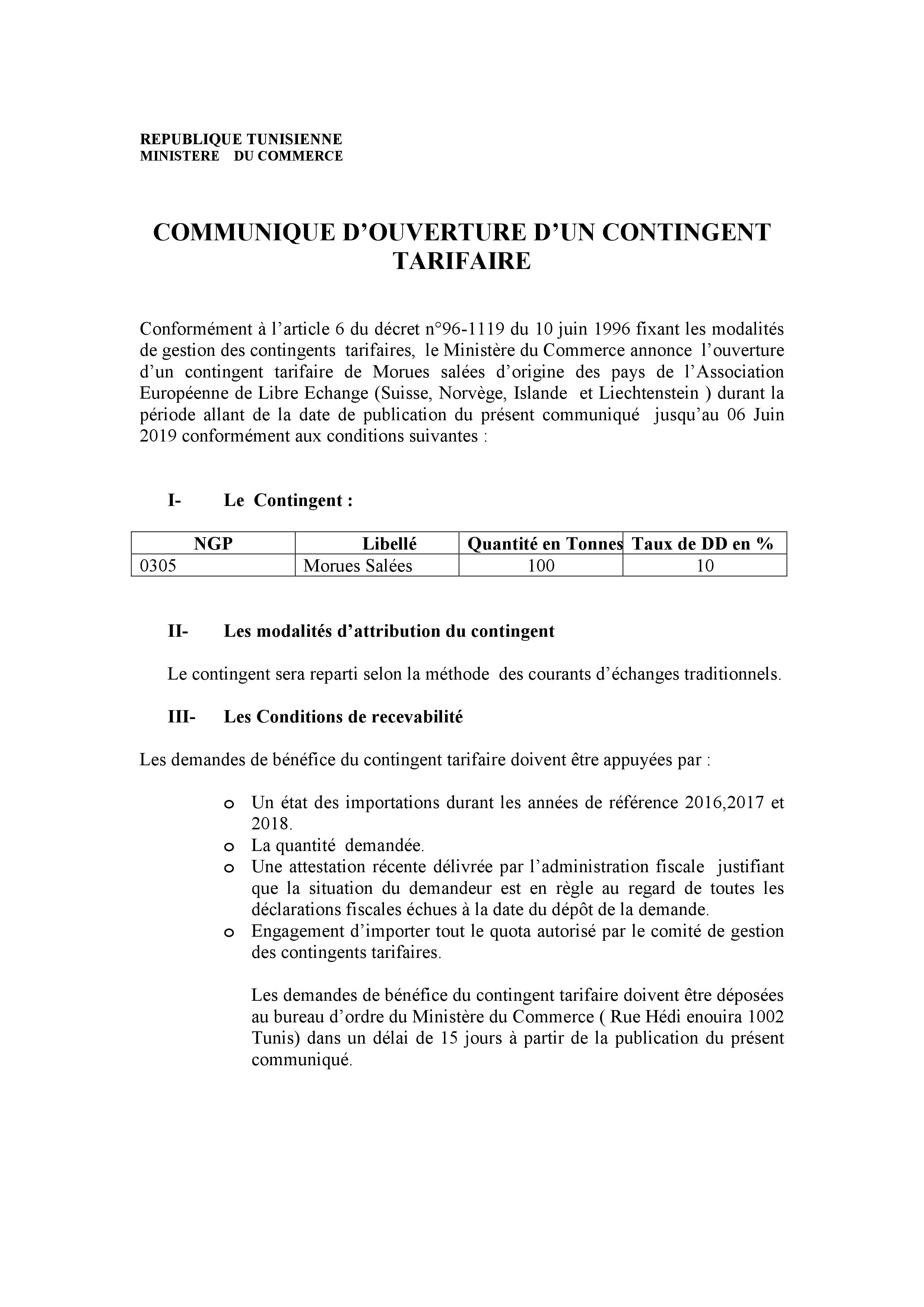 REPUBLIQUE TUNISIENNE
MINISTERE DU COMMERCE

COMMUNIQUE D'OUVERTURE D'UN CONTINGENT TARIFAIRE

Conformément à l'article 6 du décret n°96-1119 du 10 juin 1996 fixant les modalités de gestion des contingents tarifaires, le Ministère du Commerce annonce l'ouverture d'un contingent tarifaire de Morues salées d'origine des pays de l'Association Européenne de Libre Echange (Suisse, Norvège, Islande et Liechtenstein ) durant la période allant de la date de publication du présent communiqué jusqu'au 06 Juin 2019 conformément aux conditions suivantes :

I- Le Contingent :

| NGP | Libellé | Quantité en Tonnes | Taux de DD en % |
|---|---|---|---|
| 0305 | Morues Salées | 100 | 10 |

II- Les modalités d'attribution du contingent

Le contingent sera reparti selon la méthode des courants d'échanges traditionnels.

III- Les Conditions de recevabilité

Les demandes de bénéfice du contingent tarifaire doivent être appuyées par :

o Un état des importations durant les années de référence 2016,2017 et 2018.
o La quantité demandée.
o Une attestation récente délivrée par l'administration fiscale justifiant que la situation du demandeur est en règle au regard de toutes les déclarations fiscales échues à la date du dépôt de la demande.
o Engagement d'importer tout le quota autorisé par le comité de gestion des contingents tarifaires.

Les demandes de bénéfice du contingent tarifaire doivent être déposées au bureau d'ordre du Ministère du Commerce ( Rue Hédi enouira 1002 Tunis) dans un délai de 15 jours à partir de la publication du présent communiqué.